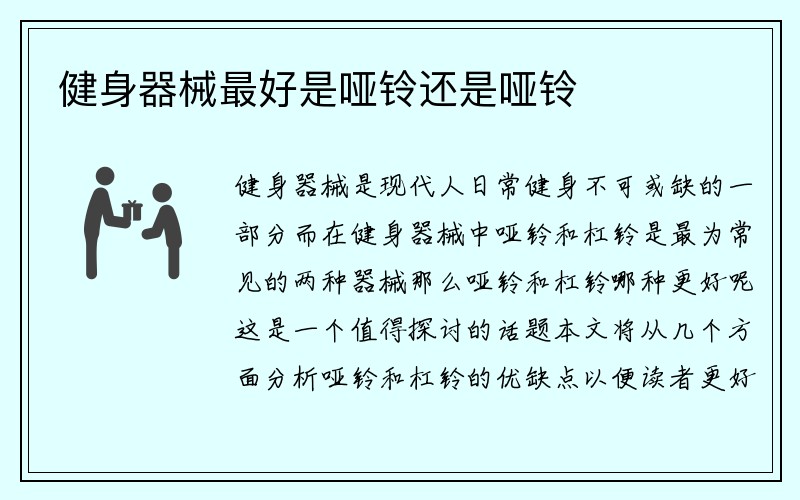 健身器械最好是哑铃还是哑铃

健身器械是现代人日常健身不可或缺的一部分而在健身器械中哑铃和杠铃是最为常见的两种器械那么哑铃和杠铃哪种更好呢这是一个值得探讨的话题本文将从几个方面分析哑铃和杠铃的优缺点以便读者更好